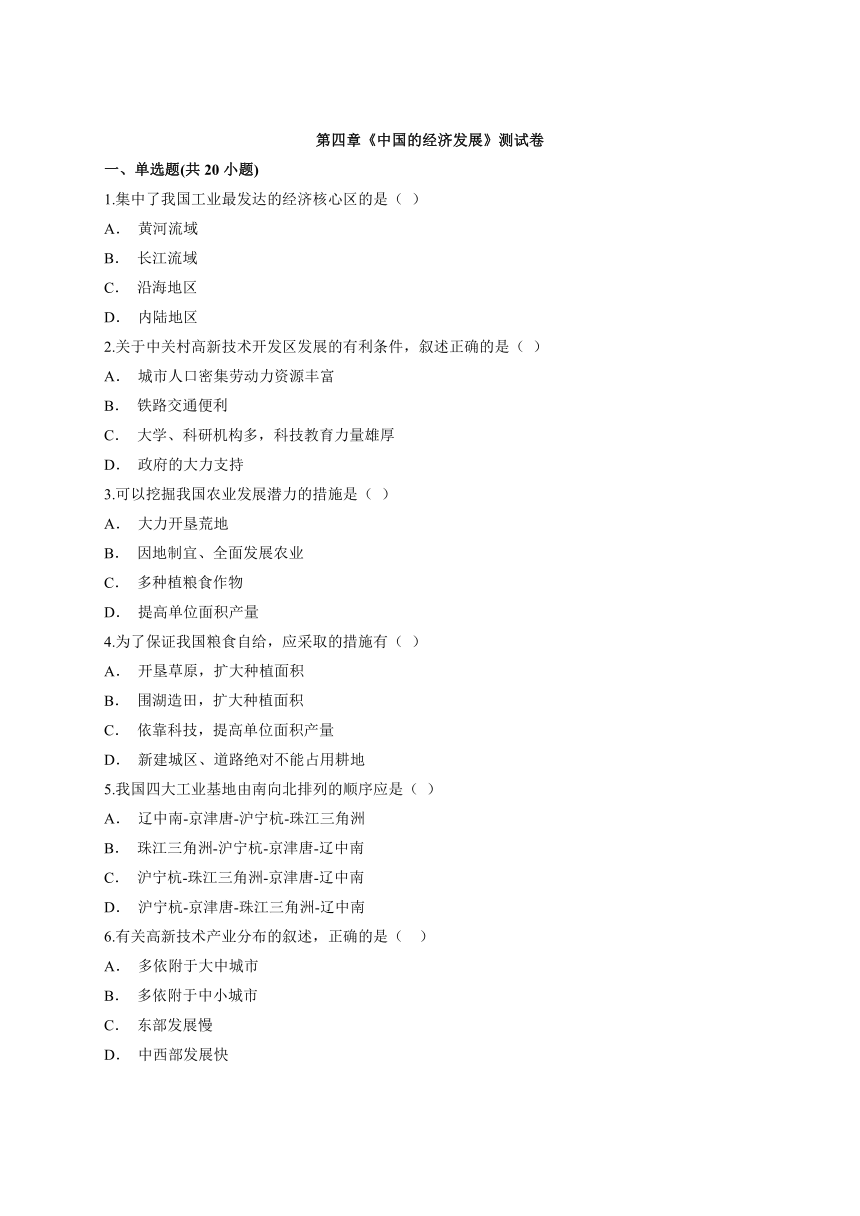 第四章《中国的经济发展》测试卷

一、单选题(共 20 小题)

1.集中了我国工业最发达的经济核心区的是（ ）

A． 黄河流域

B． 长江流域

C． 沿海地区

D． 内陆地区

2.关于中关村高新技术开发区发展的有利条件，叙述正确的是（ ）

A． 城市人口密集劳动力资源丰富

B． 铁路交通便利

C． 大学、科研机构多，科技教育力量雄厚

D． 政府的大力支持

3.可以挖掘我国农业发展潜力的措施是（ ）

A． 大力开垦荒地

B． 因地制宜、全面发展农业

C． 多种植粮食作物

D． 提高单位面积产量

4.为了保证我国粮食自给，应采取的措施有（ ）

A． 开垦草原，扩大种植面积

B． 围湖造田，扩大种植面积

C． 依靠科技，提高单位面积产量

D． 新建城区、道路绝对不能占用耕地

5.我国四大工业基地由南向北排列的顺序应是（ ）

A． 辽中南-京津唐-沪宁杭-珠江三角洲

B． 珠江三角洲-沪宁杭-京津唐-辽中南

C． 沪宁杭-珠江三角洲-京津唐-辽中南

D． 沪宁杭-京津唐-珠江三角洲-辽中南

6.有关高新技术产业分布的叙述，正确的是（ ）

A． 多依附于大中城市

B． 多依附于中小城市

C． 东部发展慢

D． 中西部发展快